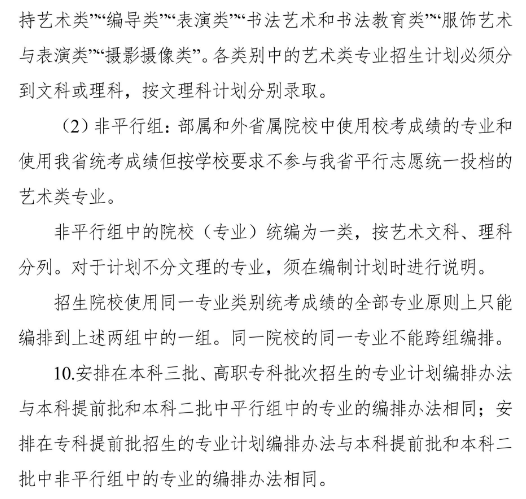 持艺术类”“编导类”“表演类”“书法艺术和书法教育类”“服饰艺术与表演类”“摄影摄像类”。各类别中的艺术类专业招生计划必须分到文科或理科，按文理科计划分别录取。

（2）非平行组：部属和外省属院校中使用校考成绩的专业和使用我省统考成绩但按学校要求不参与我省平行志愿统一投档的艺术类专业。

非平行组中的院校（专业）统编为一类，按艺术文科、理科分列。对于计划不分文理的专业，须在编制计划时进行说明。

招生院校使用同一专业类别统考成绩的全部专业原则上只能编排到上述两组中的一组。同一院校的同一专业不能跨组编排。

10.安排在本科三批、高职专科批次招生的专业计划编排办法与本科提前批和本科二批中平行组中的专业的编排办法相同；安排在专科提前批招生的专业计划编排办法与本科提前批和本科二批中非平行组中的专业的编排办法相同。